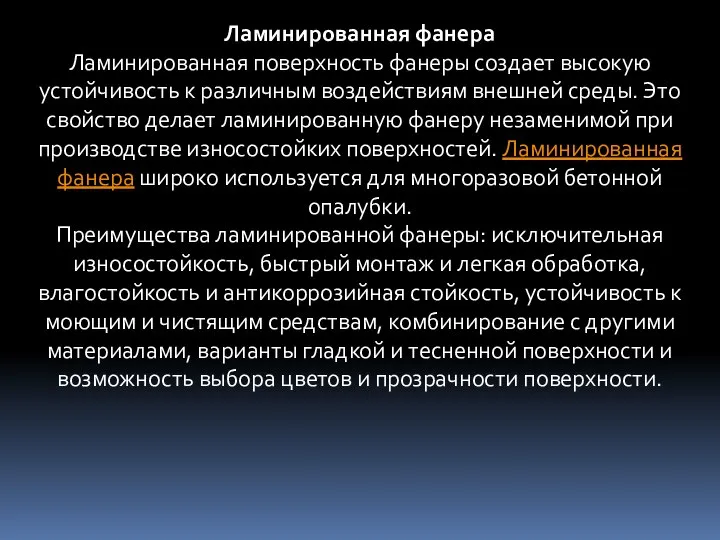 Ламинированная фанера
Ламинированная поверхность фанеры создает высокую устойчивость к различным воздействиям внешней среды. Это свойство делает ламинированную фанеру незаменимой при производстве износостойких поверхностей. Ламинированная фанера широко используется для многоразовой бетонной опалубки.
Преимущества ламинированной фанеры: исключительная износостойкость, быстрый монтаж и легкая обработка, влагостойкость и антикоррозийная стойкость, устойчивость к моющим и чистящим средствам, комбинирование с другими материалами, варианты гладкой и тесненной поверхности и возможность выбора цветов и прозрачности поверхности.